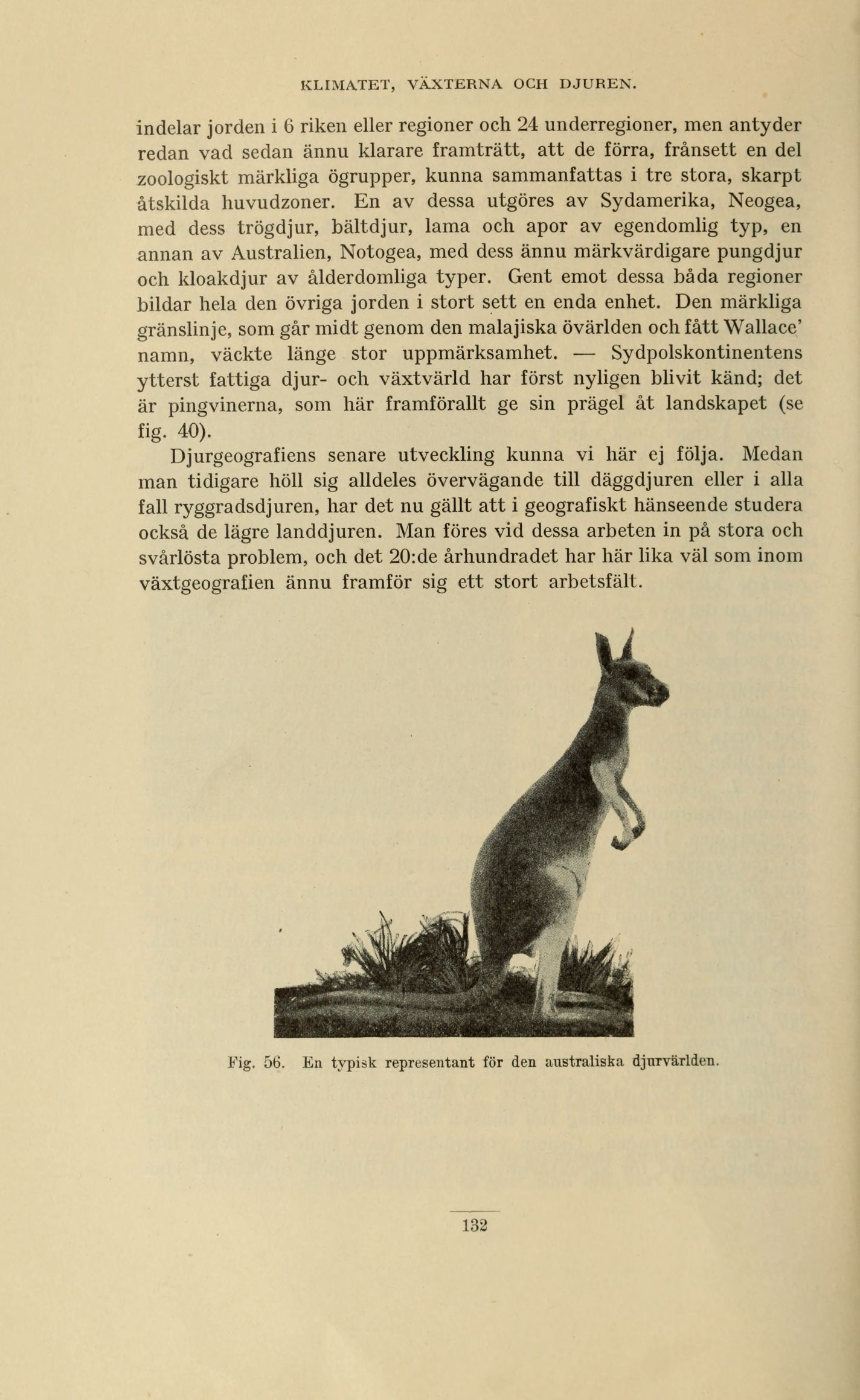 KLIMATET, VÄXTERNA OCH DJUREN.

indelar jorden i 6 riken eller regioner och 24 underregioner, men antyder redan vad sedan ännu klarare framträtt, att de förra, frånsett en del zoologiskt märkliga ögrupper, kunna sammanfattas i tre stora, skarpt åtskilda huvudzoner. En av dessa utgöres av Sydamerika, Neogea, med dess trögdjur, bältdjur, lama och apor av egendomlig typ, en annan av Australien, Notogea, med dess ännu märkvärdigare pungdjur och kloakdjur av ålderdomliga typer. Gent emot dessa båda regioner bildar hela den övriga jorden i stort sett en enda enhet. Den märkliga gränslinje, som går midt genom den malajiska övärlden och fått Wallace' namn, väckte länge stor uppmärksamhet. — Sydpolskontinentens ytterst fattiga djur- och växtvärld har först nyligen blivit känd; det är pingvinerna, som här framförallt ge sin prägel åt landskapet (se fig. 40).

Djurgeografiens senare utveckling kunna vi här ej följa. Medan man tidigare höll sig alldeles övervägande till däggdjuren eller i alla fall ryggradsdjuren, har det nu gällt att i geografiskt hänseende studera också de lägre landdjuren. Man föres vid dessa arbeten in på stora och svårlösta problem, och det 20:de århundradet har här lika väl som inom växtgeografien ännu framför sig ett stort arbetsfält.

Fig. 56. En typisk representant för den australiska djurvärlden.

132